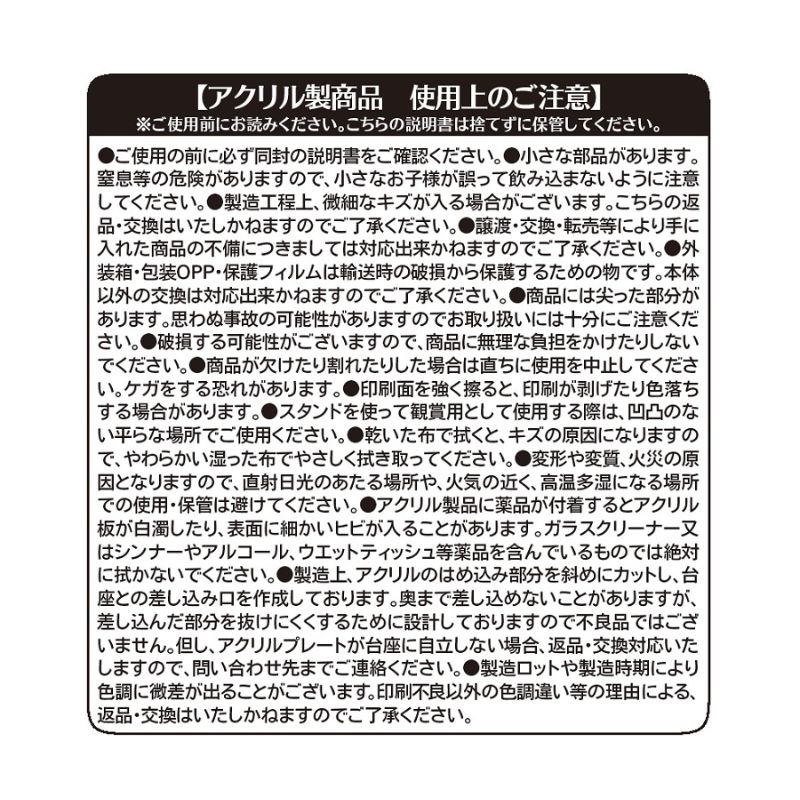 【アクリル製商品　使用上のご注意】
※ご使用前にお読みください。こちらの説明書は捨てずに保管してください。

●ご使用の前に必ず同封の説明書をご確認ください。●小さな部品があります。窒息等の危険がありますので、小さなお子様が誤って飲み込まないように注意してください。●製造工程上、微細なキズが入る場合がございます。こちらの返品・交換はいたしかねますのでご了承ください。●譲渡・交換・転売等により手に入れた商品の不備につきましては対応出来かねますのでご了承ください。●外装箱・包装OPP・保護フィルムは輸送時の破損から保護するための物です。本体以外の交換は対応出来かねますのでご了承ください。●商品には尖った部分があります。思わぬ事故の可能性がありますのでお取り扱いには十分にご注意ください。●破損する可能性がございますので、商品に無理な負担をかけたりしないでください。●商品が欠けたり割れたりした場合は直ちに使用を中止してください。ケガをする恐れがあります。●印刷面を強く擦ると、印刷が剥げたり色落ちする場合があります。●スタンドを使って観賞用として使用する際は、凹凸のない平らな場所でご使用ください。●乾いた布で拭くと、キズの原因になりますので、やわらかい湿った布でやさしく拭き取ってください。●変形や変質、火災の原因となりますので、直射日光のあたる場所や、火気の近く、高温多湿になる場所での使用・保管は避けてください。●アクリル製品に薬品が付着するとアクリル板が白濁したり、表面に細かいヒビが入ることがあります。ガラスクリーナー又はシンナーやアルコール、ウエットティッシュ等薬品を含んでいるものでは絶対に拭かないでください。●製造上、アクリルのはめ込み部分を斜めにカットし、台座との差し込み口を作成しております。奥まで差し込めないことがありますが、差し込んだ部分を抜けにくくするために設計しておりますので不良品ではございません。但し、アクリルプレートが台座に自立しない場合、返品・交換対応いたしますので、問い合わせ先までご連絡ください。●製造ロットや製造時期により色調に微差が出ることがございます。印刷不良以外の色調違い等の理由による、返品・交換はいたしかねますのでご了承ください。